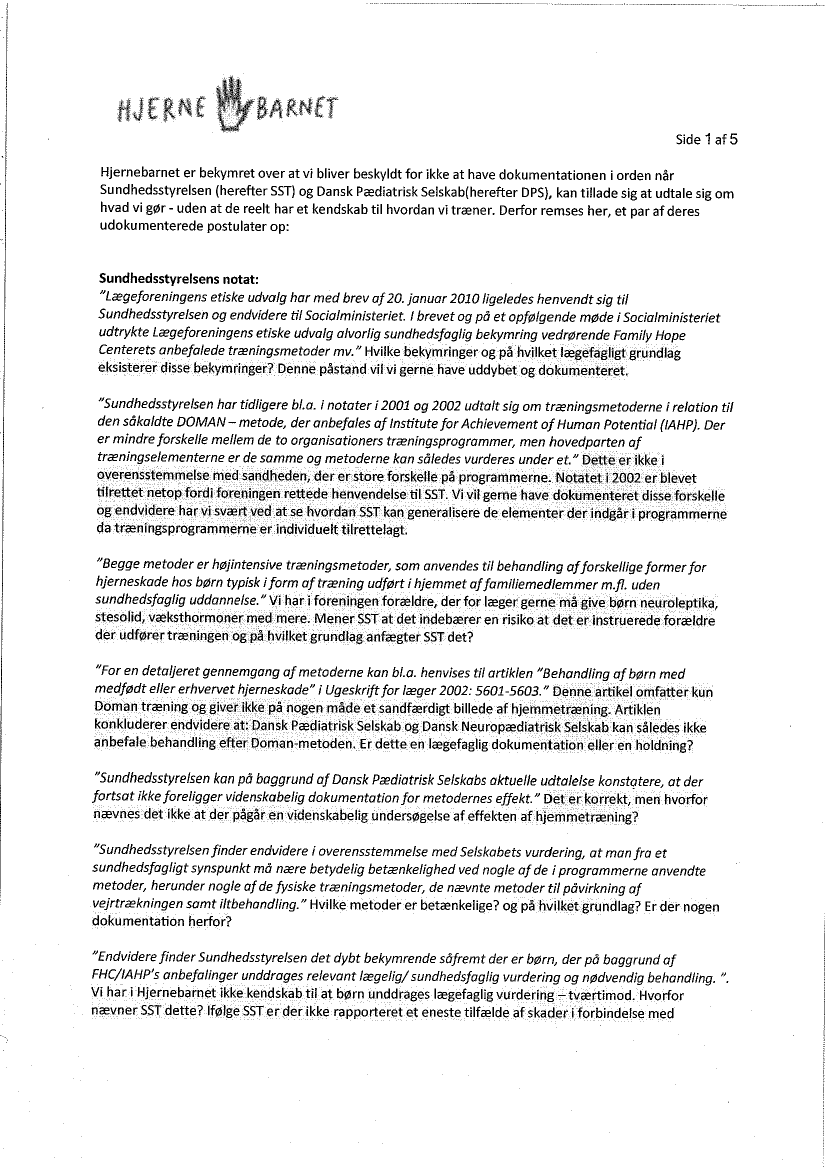 HJERNE BARNET

Side 1 af 5

Hjernebarnet er bekymret over at vi bliver beskyldt for ikke at have dokumentationen i orden når Sundhedsstyrelsen (herefter SST) og Dansk Pædiatrisk Selskab(herefter DPS), kan tillade sig at udtale sig om hvad vi gør - uden at de reelt har et kendskab til hvordan vi træner. Derfor remses her, et par af deres udokumenterede postulater op:

Sundhedsstyrelsens notat:
"Lægeforeningens etiske udvalg har med brev af 20. januar 2010 ligeledes henvendt sig til Sundhedsstyrelsen og endvidere til Socialministeriet. I brevet og på et opfølgende møde i Socialministeriet udtrykte Lægeforeningens etiske udvalg alvorlig sundhedsfaglig bekymring vedrørende Family Hope Centerets anbefalede træningsmetoder mv." Hvilke bekymringer og på hvilket lægefagligt grundlag eksisterer disse bekymringer? Denne påstand vil vi gerne have uddybet og dokumenteret.

"Sundhedsstyrelsen har tidligere bl.a. i notater i 2001 og 2002 udtalt sig om træningsmetoderne i relation til den såkaldte DOMAN – metode, der anbefales af Institute for Achievement of Human Potential (IAHP). Der er mindre forskelle mellem de to organisationers træningsprogrammer, men hovedparten af træningselementerne er de samme og metoderne kan således vurderes under et." Dette er ikke i overensstemmelse med sandheden, der er store forskelle på programmerne. Notatet i 2002 er blevet tilrettet netop fordi foreningen rettede henvendelse til SST. Vi vil gerne have dokumenteret disse forskelle og endvidere har vi svært ved at se hvordan SST kan generalisere de elementer der indgår i programmerne da træningsprogrammerne er individuelt tilrettelagt.

"Begge metoder er højintensive træningsmetoder, som anvendes til behandling af forskellige former for hjerneskade hos børn typisk i form af træning udført i hjemmet af familiemedlemmer m.fl. uden sundhedsfaglig uddannelse." Vi har i foreningen forældre, der for læger gerne må give børn neuroleptika, stesolid, væksthormoner med mere. Mener SST at det indebærer en risiko at det er instruerede forældre der udfører træningen og på hvilket grundlag anfægter SST det?

"For en detaljeret gennemgang af metoderne kan bl.a. henvises til artiklen "Behandling af børn med medfødt eller erhvervet hjerneskade" i Ugeskrift for læger 2002: 5601-5603." Denne artikel omfatter kun Doman træning og giver ikke på nogen måde et sandfærdigt billede af hjemmetræning. Artiklen konkluderer endvidere at: Dansk Pædiatrisk Selskab og Dansk Neuropædiatrisk Selskab kan således ikke anbefale behandling efter Doman-metoden. Er dette en lægefaglig dokumentation eller en holdning?

"Sundhedsstyrelsen kan på baggrund af Dansk Pædiatrisk Selskabs aktuelle udtalelse konstatere, at der fortsat ikke foreligger videnskabelig dokumentation for metodernes effekt." Det er korrekt, men hvorfor nævnes det ikke at der pågår en videnskabelig undersøgelse af effekten af hjemmetræning?

"Sundhedsstyrelsen finder endvidere i overensstemmelse med Selskabets vurdering, at man fra et sundhedsfagligt synspunkt må nære betydelig betænkelighed ved nogle af de i programmerne anvendte metoder, herunder nogle af de fysiske træningsmetoder, de nævnte metoder til påvirkning af vejrtrækningen samt iltbehandling." Hvilke metoder er betænkelige? og på hvilket grundlag? Er der nogen dokumentation herfor?

"Endvidere finder Sundhedsstyrelsen det dybt bekymrende såfremt der er børn, der på baggrund af FHC/IAHP's anbefalinger unddrages relevant lægelig/ sundhedsfaglig vurdering og nødvendig behandling. ". Vi har i Hjernebarnet ikke kendskab til at børn unddrages lægefaglig vurdering – tværtimod. Hvorfor nævner SST dette? Ifølge SST er der ikke rapporteret et eneste tilfælde af skader i forbindelse med